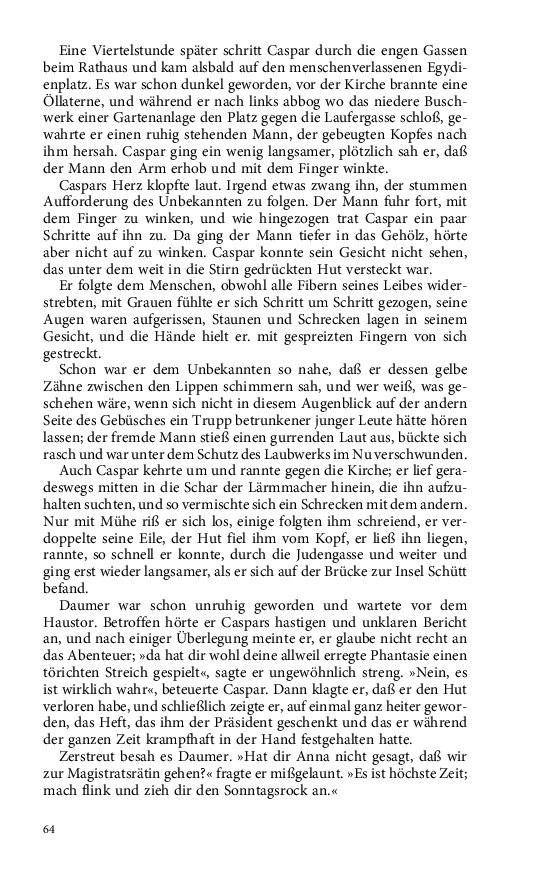 Eine Viertelstunde später schritt Caspar durch die engen Gassen beim Rathaus und kam alsbald auf den menschenverlassenen Egydienplatz. Es war schon dunkel geworden, vor der Kirche brannte eine Öllaterne, und während er nach links abbog wo das niedere Buschwerk einer Gartenanlage den Platz gegen die Laufergasse schloß, gewahrte er einen ruhig stehenden Mann, der gebeugten Kopfes nach ihm hersah. Caspar ging ein wenig langsamer, plötzlich sah er, daß der Mann den Arm erhob und mit dem Finger winkte.

Caspars Herz klopfte laut. Irgend etwas zwang ihn, der stummen Aufforderung des Unbekannten zu folgen. Der Mann fuhr fort, mit dem Finger zu winken, und wie hingezogen trat Caspar ein paar Schritte auf ihn zu. Da ging der Mann tiefer in das Gehölz, hörte aber nicht auf zu winken. Caspar konnte sein Gesicht nicht sehen, das unter dem weit in die Stirn gedrückten Hut versteckt war.

Er folgte dem Menschen, obwohl alle Fibern seines Leibes widerstrebten, mit Grauen fühlte er sich Schritt um Schritt gezogen, seine Augen waren aufgerissen, Staunen und Schrecken lagen in seinem Gesicht, und die Hände hielt er. mit gespreizten Fingern von sich gestreckt.

Schon war er dem Unbekannten so nahe, daß er dessen gelbe Zähne zwischen den Lippen schimmern sah, und wer weiß, was geschehen wäre, wenn sich nicht in diesem Augenblick auf der andern Seite des Gebüsches ein Trupp betrunkener junger Leute hätte hören lassen; der fremde Mann stieß einen gurrenden Laut aus, bückte sich rasch und war unter dem Schutz des Laubwerks im Nu verschwunden.

Auch Caspar kehrte um und rannte gegen die Kirche; er lief geradeswegs mitten in die Schar der Lärmmacher hinein, die ihn aufzuhalten suchten, und so vermischte sich ein Schrecken mit dem andern. Nur mit Mühe riß er sich los, einige folgten ihm schreiend, er verdoppelte seine Eile, der Hut fiel ihm vom Kopf, er ließ ihn liegen, rannte, so schnell er konnte, durch die Judengasse und weiter und ging erst wieder langsamer, als er sich auf der Brücke zur Insel Schütt befand.

Daumer war schon unruhig geworden und wartete vor dem Haustor. Betroffen hörte er Caspars hastigen und unklaren Bericht an, und nach einiger Überlegung meinte er, er glaube nicht recht an das Abenteuer; »da hat dir wohl deine allweil erregte Phantasie einen törichten Streich gespielt«, sagte er ungewöhnlich streng. »Nein, es ist wirklich wahr«, beteuerte Caspar. Dann klagte er, daß er den Hut verloren habe, und schließlich zeigte er, auf einmal ganz heiter geworden, das Heft, das ihm der Präsident geschenkt und das er während der ganzen Zeit krampfhaft in der Hand festgehalten hatte.

Zerstreut besah es Daumer. »Hat dir Anna nicht gesagt, daß wir zur Magistratsrätin gehen?« fragte er mißgelaunt. »Es ist höchste Zeit; mach flink und zieh dir den Sonntagsrock an.«

64